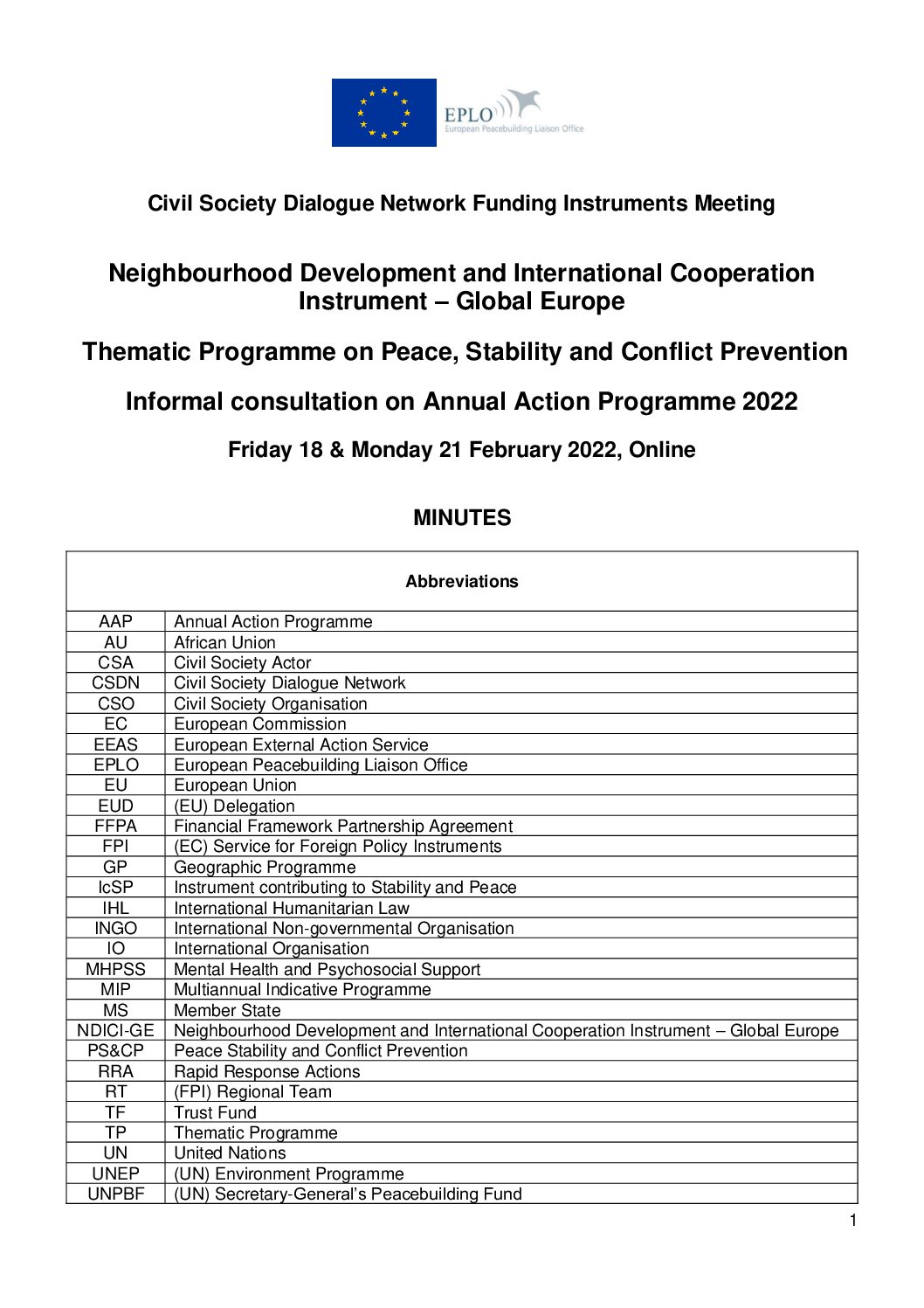 EPLO
European Peacebuilding Liaison Office

Civil Society Dialogue Network Funding Instruments Meeting

Neighbourhood Development and International Cooperation Instrument – Global Europe

Thematic Programme on Peace, Stability and Conflict Prevention

Informal consultation on Annual Action Programme 2022

Friday 18 & Monday 21 February 2022, Online

MINUTES

| Abbreviations | |
|---|---|
| AAP | Annual Action Programme |
| AU | African Union |
| CSA | Civil Society Actor |
| CSDN | Civil Society Dialogue Network |
| CSO | Civil Society Organisation |
| EC | European Commission |
| EEAS | European External Action Service |
| EPLO | European Peacebuilding Liaison Office |
| EU | European Union |
| EUD | (EU) Delegation |
| FFPA | Financial Framework Partnership Agreement |
| FPI | (EC) Service for Foreign Policy Instruments |
| GP | Geographic Programme |
| IcSP | Instrument contributing to Stability and Peace |
| IHL | International Humanitarian Law |
| INGO | International Non-governmental Organisation |
| IO | International Organisation |
| MHPSS | Mental Health and Psychosocial Support |
| MIP | Multiannual Indicative Programme |
| MS | Member State |
| NDICI-GE | Neighbourhood Development and International Cooperation Instrument – Global Europe |
| PS&CP | Peace Stability and Conflict Prevention |
| RRA | Rapid Response Actions |
| RT | (FPI) Regional Team |
| TF | Trust Fund |
| TP | Thematic Programme |
| UN | United Nations |
| UNEP | (UN) Environment Programme |
| UNPBF | (UN) Secretary-General's Peacebuilding Fund |

1